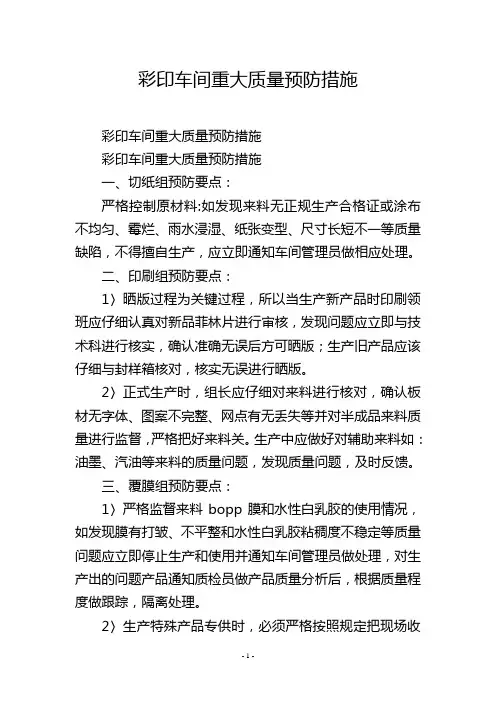 彩印车间重大质量预防措施

彩印车间重大质量预防措施

彩印车间重大质量预防措施

一、切纸组预防要点：

严格控制原材料:如发现来料无正规生产合格证或涂布不均匀、霉烂、雨水浸湿、纸张变型、尺寸长短不一等质量缺陷，不得擅自生产，应立即通知车间管理员做相应处理。

二、印刷组预防要点：

1）晒版过程为关键过程，所以当生产新产品时印刷领班应仔细认真对新品菲林片进行审核，发现问题应立即与技术科进行核实，确认准确无误后方可晒版；生产旧产品应该仔细与封样箱核对，核实无误进行晒版。

2）正式生产时，组长应仔细对来料进行核对，确认板材无字体、图案不完整、网点有无丢失等并对半成品来料质量进行监督，严格把好来料关。生产中应做好对辅助来料如：油墨、汽油等来料的质量问题，发现质量问题，及时反馈。

三、覆膜组预防要点：

1）严格监督来料 bopp 膜和水性白乳胶的使用情况，如发现膜有打皱、不平整和水性白乳胶粘稠度不稳定等质量问题应立即停止生产和使用并通知车间管理员做处理，对生产出的问题产品通知质检员做产品质量分析后，根据质量程度做跟踪，隔离处理。

2）生产特殊产品专供时，必须严格按照规定把现场收

- 1 -